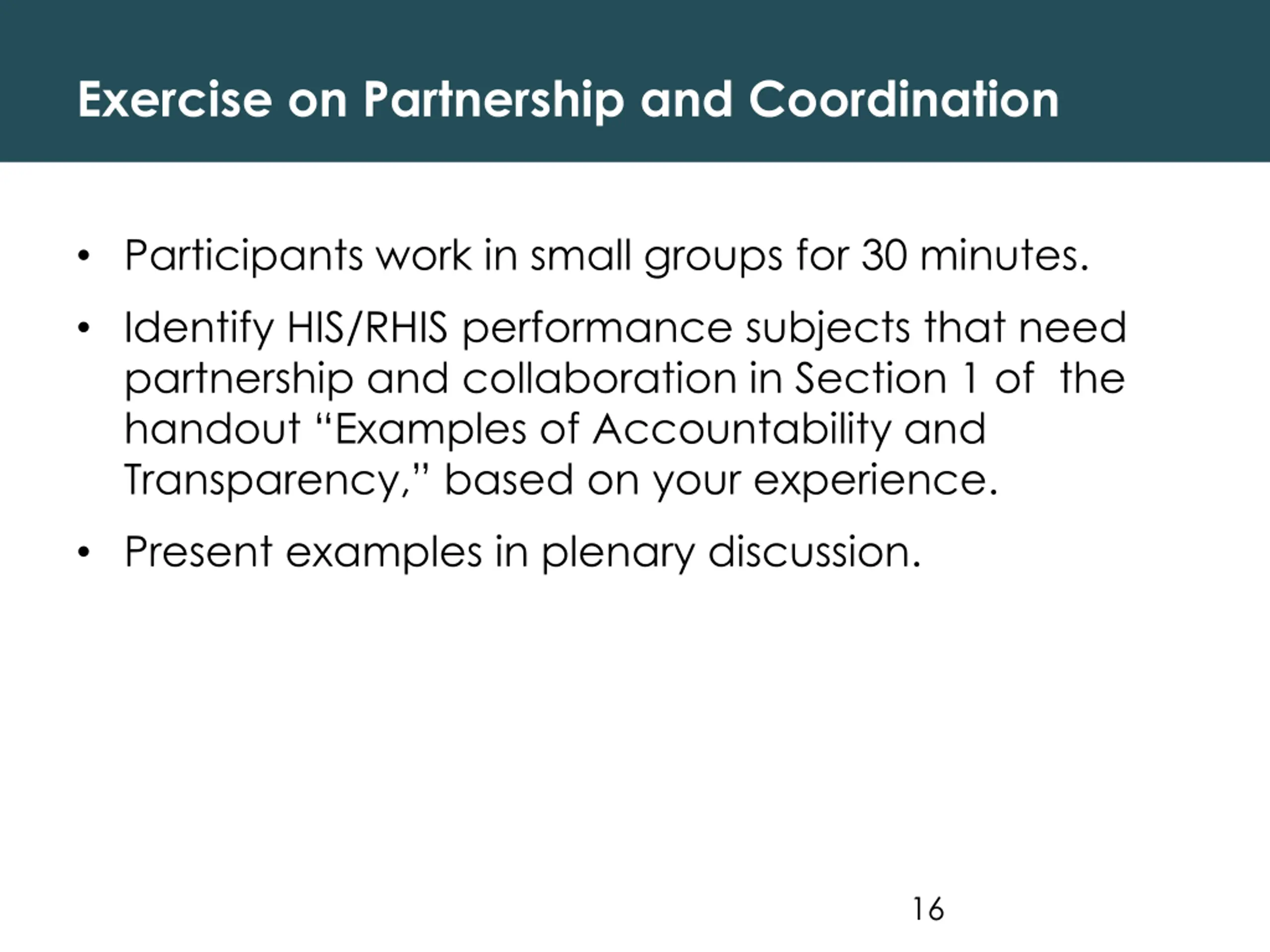 Exercise on Partnership and Coordination

• Participants work in small groups for 30 minutes.
• Identify HIS/RHIS performance subjects that need partnership and collaboration in Section 1 of the handout "Examples of Accountability and Transparency," based on your experience.
• Present examples in plenary discussion.

16